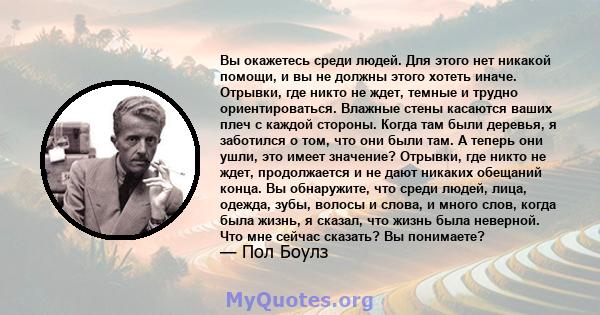 Вы окажетесь среди людей. Для этого нет никакой помощи, и вы не должны этого хотеть иначе. Отрывки, где никто не ждет, темные и трудно ориентироваться. Влажные стены касаются ваших плеч с каждой стороны. Когда там были деревья, я заботился о том, что они были там. А теперь они ушли, это имеет значение? Отрывки, где никто не ждет, продолжается и не дают никаких обещаний конца. Вы обнаружите, что среди людей, лица, одежда, зубы, волосы и слова, и много слов, когда была жизнь, я сказал, что жизнь была неверной. Что мне сейчас сказать? Вы понимаете?

— Пол Боулз

MyQuotes.org